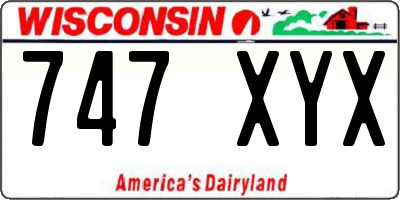 WISCONSIN

747 XYX

America's Dairyland